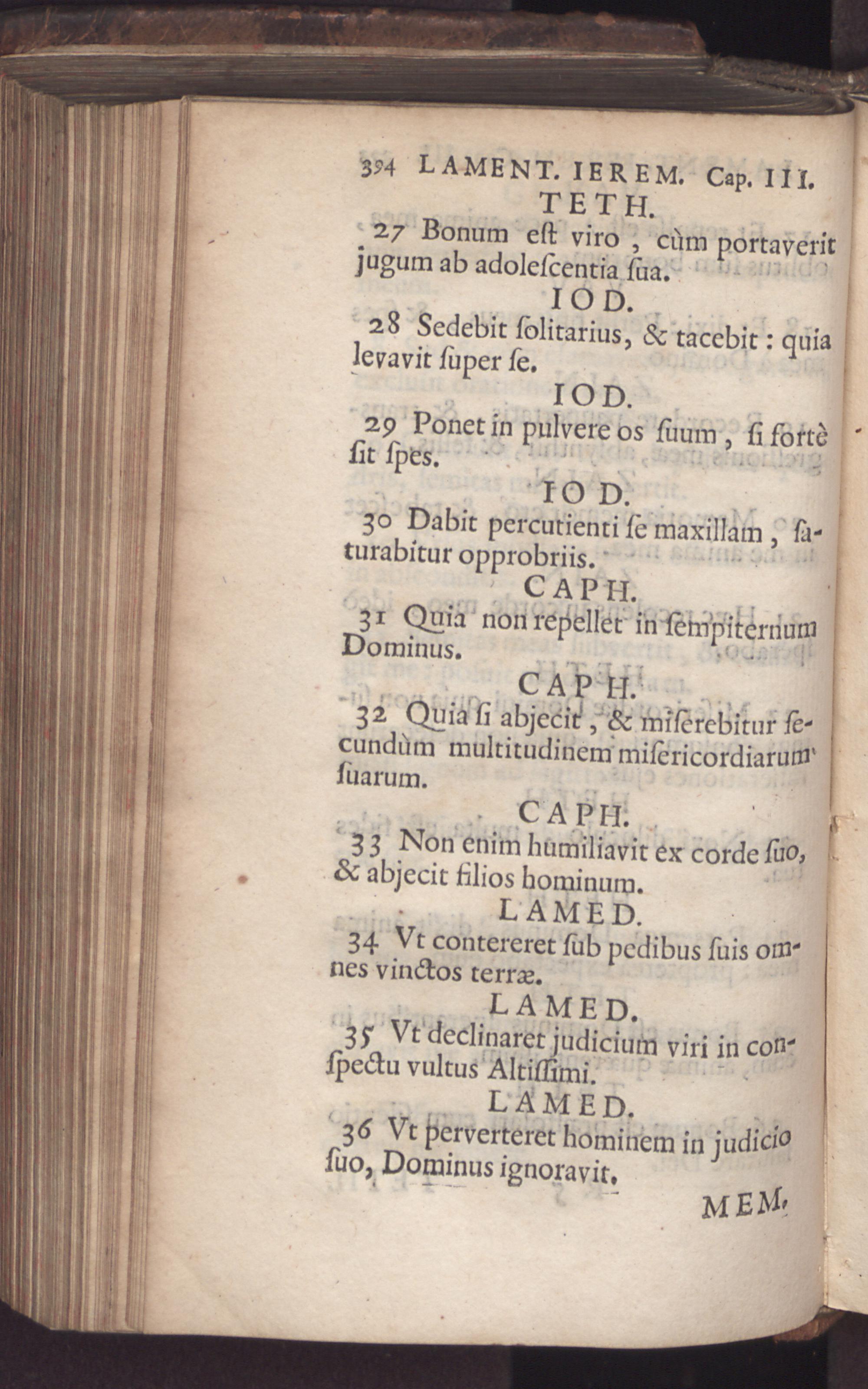 394 LAMENT. IEREM. Cap. III.

TETH.

27 Bonum eſt viro, cùm portaverit jugum ab adoleſcentia ſua.

IOD.

28 Sedebit ſolitarius, & tacebit: quia levavit ſuper ſe.

IOD.

29 Ponet in pulvere os ſuum, ſi fortè ſit ſpes.

IOD.

30 Dabit percutienti ſe maxillam, ſaturabitur opprobriis.

CAPH.

31 Quia non repellet in ſempiternum Dominus.

CAPH.

32 Quia ſi abjecit, & miſerebitur ſecundùm multitudinem miſericordiarum ſuarum.

CAPH.

33 Non enim humiliavit ex corde ſuo, & abjecit filios hominum.

LAMED.

34 Vt contereret ſub pedibus ſuis omnes vinctos terræ.

LAMED.

35 Vt declinaret judicium viri in conſpectu vultus Altiſſimi.

LAMED.

36 Vt perverteret hominem in judicio ſuo, Dominus ignoravit.

MEM.